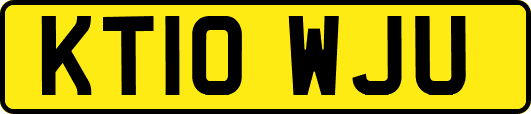 KT10 WJU